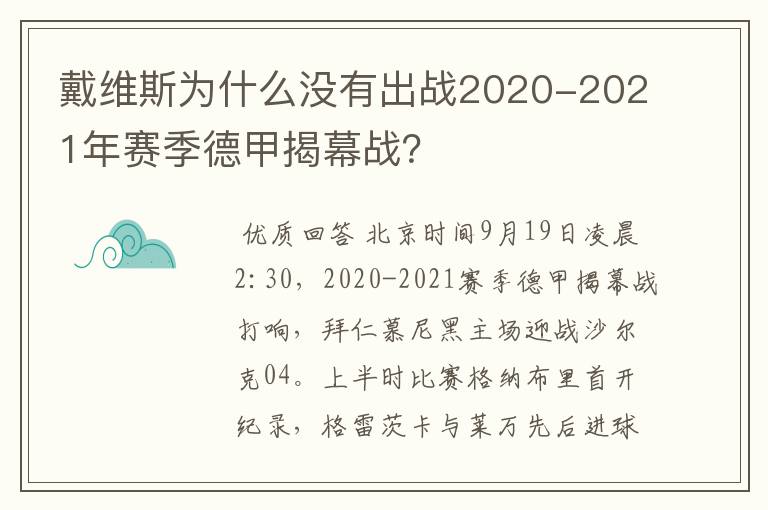 戴维斯为什么没有出战2020-2021年赛季德甲揭幕战？

优质回答 北京时间9月19日凌晨2:30，2020-2021赛季德甲揭幕战打响，拜仁慕尼黑主场迎战沙尔克04。上半时比赛格纳布里首开纪录，格雷茨卡与莱万先后进球